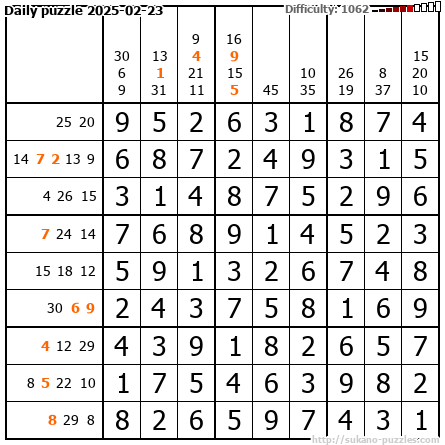 Daily puzzle 2025-02-23

Difficulty: 1062

|  | 30 6 9 | 13 1 31 | 9 4 21 11 | 16 9 15 5 | 45 | 10 35 | 26 19 | 8 37 | 15 20 10 |
|---|---|---|---|---|---|---|---|---|---|
| 25 20 | 9 | 5 | 2 | 6 | 3 | 1 | 8 | 7 | 4 |
| 14 7 2 13 9 | 6 | 8 | 7 | 2 | 4 | 9 | 3 | 1 | 5 |
| 4 26 15 | 3 | 1 | 4 | 8 | 7 | 5 | 2 | 9 | 6 |
| 7 24 14 | 7 | 6 | 8 | 9 | 1 | 4 | 5 | 2 | 3 |
| 15 18 12 | 5 | 9 | 1 | 3 | 2 | 6 | 7 | 4 | 8 |
| 30 6 9 | 2 | 4 | 3 | 7 | 5 | 8 | 1 | 6 | 9 |
| 4 12 29 | 4 | 3 | 9 | 1 | 8 | 2 | 6 | 5 | 7 |
| 8 5 22 10 | 1 | 7 | 5 | 4 | 6 | 3 | 9 | 8 | 2 |
| 8 29 8 | 8 | 2 | 6 | 5 | 9 | 7 | 4 | 3 | 1 |

http://sukano-puzzles.com